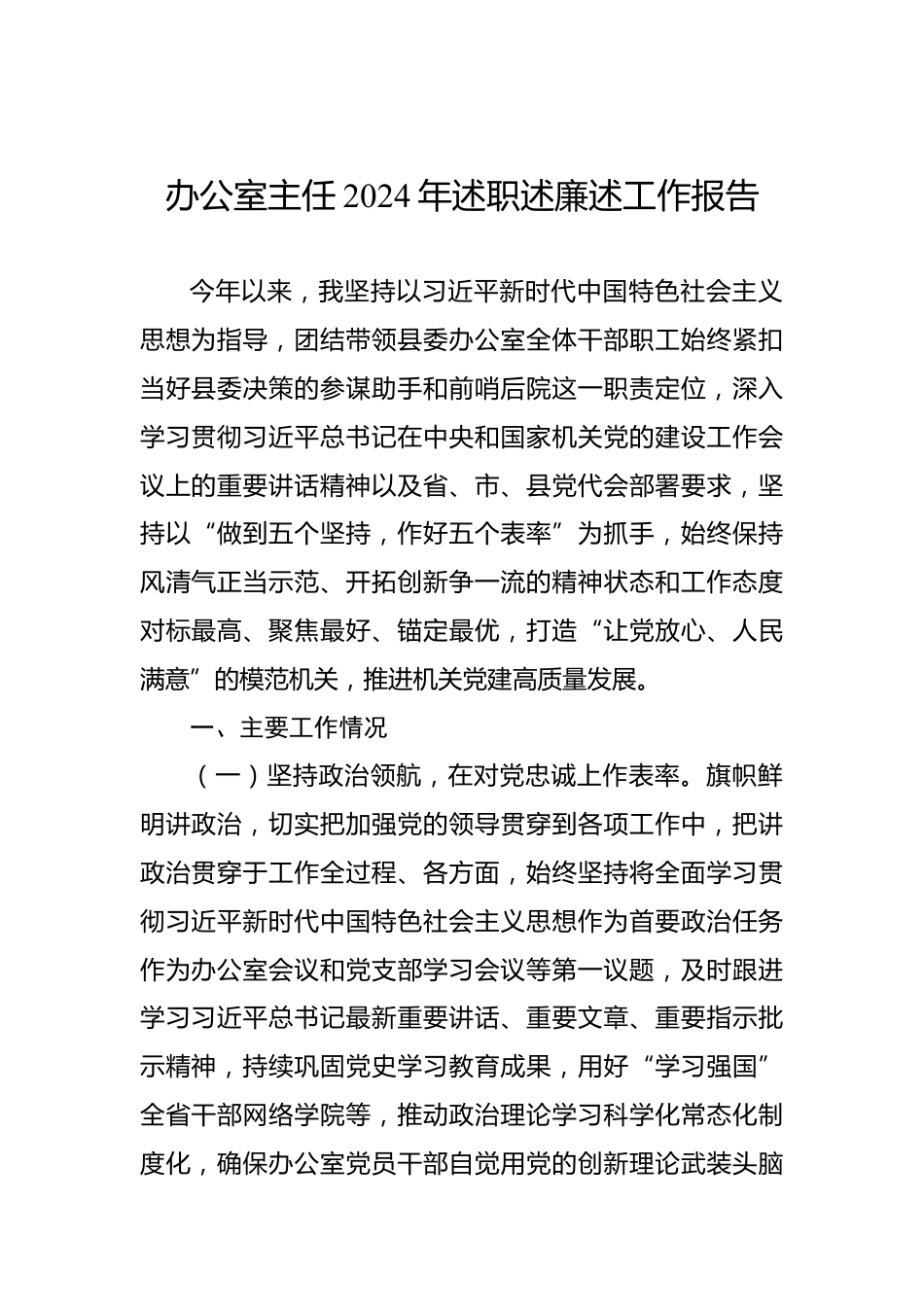 办公室主任2024年述职述廉述工作报告

今年以来，我坚持以习近平新时代中国特色社会主义思想为指导，团结带领县委办公室全体干部职工始终紧扣当好县委决策的参谋助手和前哨后院这一职责定位，深入学习贯彻习近平总书记在中央和国家机关党的建设工作会议上的重要讲话精神以及省、市、县党代会部署要求，坚持以“做到五个坚持，作好五个表率”为抓手，始终保持风清气正当示范、开拓创新争一流的精神状态和工作态度对标最高、聚焦最好、锚定最优，打造“让党放心、人民满意”的模范机关，推进机关党建高质量发展。

一、主要工作情况

（一）坚持政治领航，在对党忠诚上作表率。旗帜鲜明讲政治，切实把加强党的领导贯穿到各项工作中，把讲政治贯穿于工作全过程、各方面，始终坚持将全面学习贯彻习近平新时代中国特色社会主义思想作为首要政治任务作为办公室会议和党支部学习会议等第一议题，及时跟进学习习近平总书记最新重要讲话、重要文章、重要指示批示精神，持续巩固党史学习教育成果，用好“学习强国”全省干部网络学院等，推动政治理论学习科学化常态化制度化，确保办公室党员干部自觉用党的创新理论武装头脑